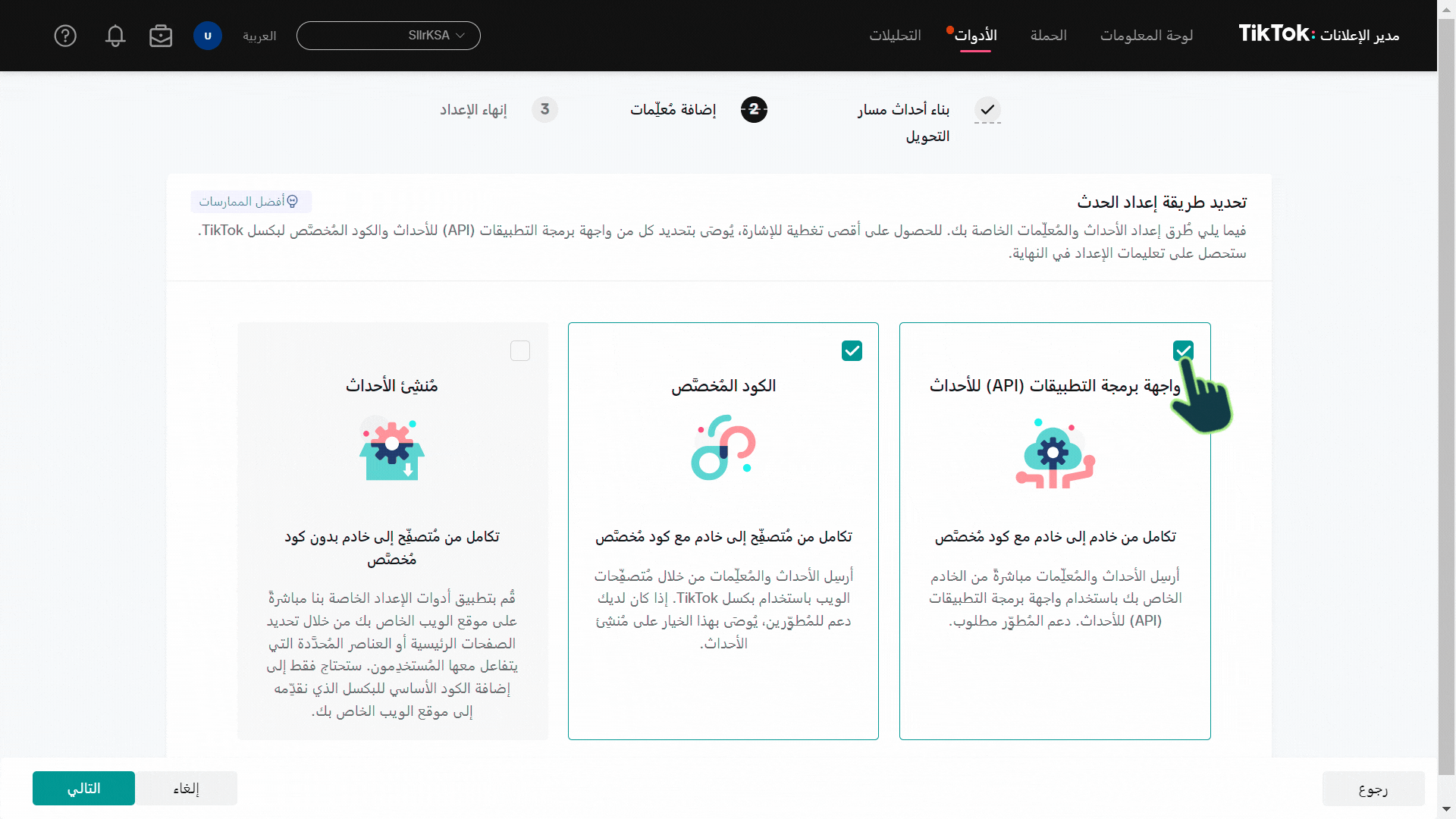 TikTok: مدير الإعلانات
لوحة المعلومات
الحملة
الأدوات
التحليلات
SllrKSA
العربية
U

بناء أحداث مسار التحويل
2 إضافة مُعلّمات
3 إنهاء الإعداد

تحديد طريقة إعداد الحدث
أفضل الممارسات
فيما يلي طُرق إعداد الأحداث والمُعلّمات الخاصة بك. للحصول على أقصى تغطية للإشارة، يُوصَى بتحديد كل من واجهة برمجة التطبيقات (API) للأحداث والكود المُخصّص لبكسل TikTok. ستحصل على تعليمات الإعداد في النهاية.

واجهة برمجة التطبيقات (API) للأحداث
تكامل من خادم إلى خادم مع كود مُخصّص
أرسِل الأحداث والمُعلّمات مباشرةً من الخادم الخاص بك باستخدام واجهة برمجة التطبيقات (API) للأحداث. دعم المُطوّر مطلوب.

الكود المُخصّص
تكامل من مُتصفّح إلى خادم مع كود مُخصّص
أرسِل الأحداث والمُعلّمات من خلال مُتصفّحات الويب باستخدام بكسل TikTok. إذا كان لديك دعم للمُطوّرين، يُوصَى بهذا الخيار على مُنشِئ الأحداث.

مُنشِئ الأحداث
تكامل من مُتصفّح إلى خادم بدون كود مُخصّص
قُم بتطبيق أدوات الإعداد الخاصة بنا مباشرةً على موقع الويب الخاص بك من خلال تحديد الصفحات الرئيسية أو العناصر المُحدّدة التي يتفاعل معها المُستخدِمون. ستحتاج فقط إلى إضافة الكود الأساسي للبكسل الذي نقدّمه إلى موقع الويب الخاص بك.

رجوع
إلغاء
التالي